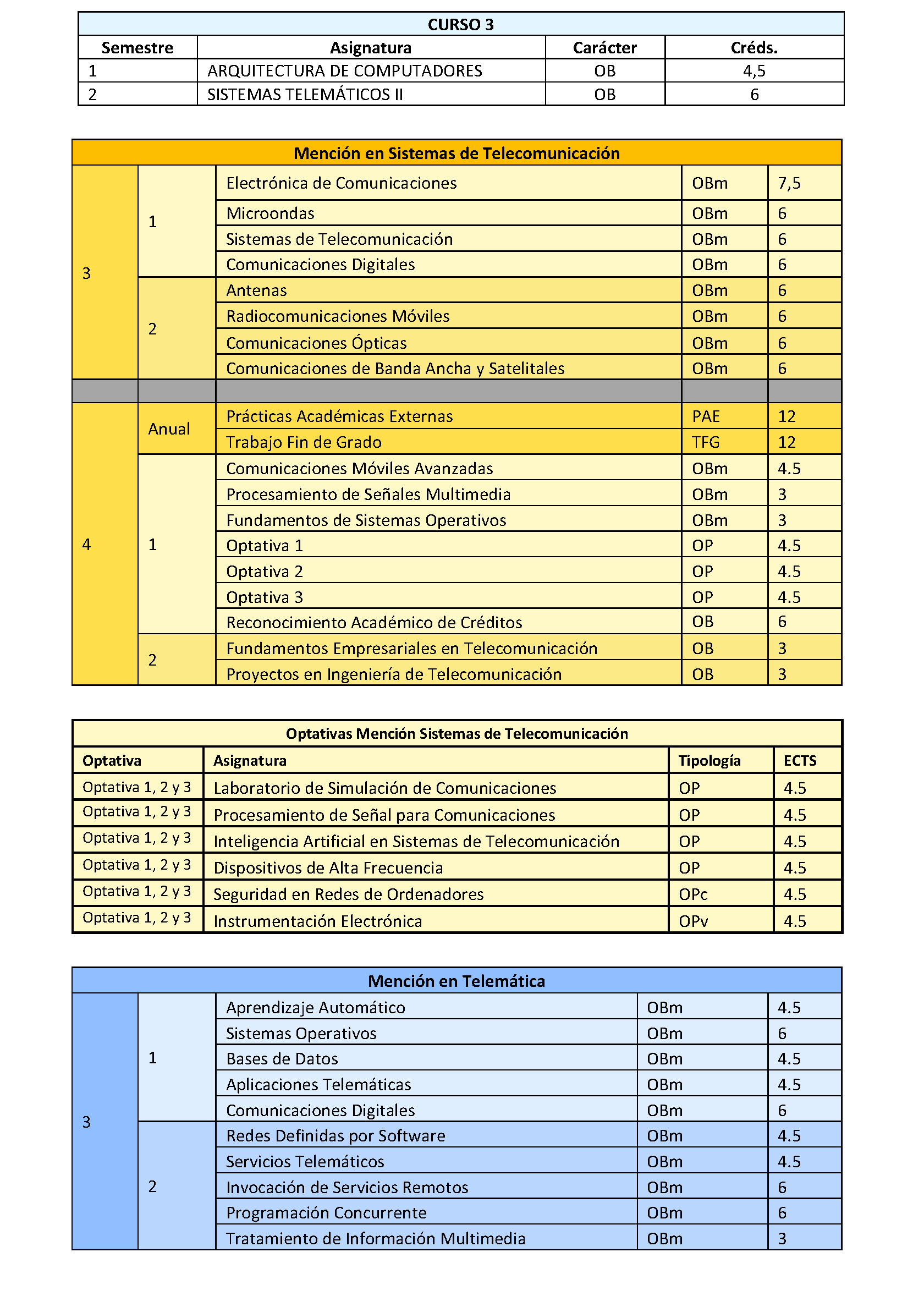 | CURSO 3 | | | |
|---|---|---|---|
| Semestre | Asignatura | Carácter | Créds. |
| 1 | ARQUITECTURA DE COMPUTADORES | OB | 4,5 |
| 2 | SISTEMAS TELEMÁTICOS II | OB | 6 |

| Mención en Sistemas de Telecomunicación | | | | |
|---|---|---|---|---|
| 3 | 1 | Electrónica de Comunicaciones | OBm | 7,5 |
| | | Microondas | OBm | 6 |
| | | Sistemas de Telecomunicación | OBm | 6 |
| | | Comunicaciones Digitales | OBm | 6 |
| | 2 | Antenas | OBm | 6 |
| | | Radiocomunicaciones Móviles | OBm | 6 |
| | | Comunicaciones Ópticas | OBm | 6 |
| | | Comunicaciones de Banda Ancha y Satelitales | OBm | 6 |
| | | | | |
| 4 | Anual | Prácticas Académicas Externas | PAE | 12 |
| | | Trabajo Fin de Grado | TFG | 12 |
| | 1 | Comunicaciones Móviles Avanzadas | OBm | 4.5 |
| | | Procesamiento de Señales Multimedia | OBm | 3 |
| | | Fundamentos de Sistemas Operativos | OBm | 3 |
| | | Optativa 1 | OP | 4.5 |
| | | Optativa 2 | OP | 4.5 |
| | | Optativa 3 | OP | 4.5 |
| | | Reconocimiento Académico de Créditos | OB | 6 |
| | 2 | Fundamentos Empresariales en Telecomunicación | OB | 3 |
| | | Proyectos en Ingeniería de Telecomunicación | OB | 3 |

| Optativas Mención Sistemas de Telecomunicación | | | |
|---|---|---|---|
| Optativa | Asignatura | Tipología | ECTS |
| Optativa 1, 2 y 3 | Laboratorio de Simulación de Comunicaciones | OP | 4.5 |
| Optativa 1, 2 y 3 | Procesamiento de Señal para Comunicaciones | OP | 4.5 |
| Optativa 1, 2 y 3 | Inteligencia Artificial en Sistemas de Telecomunicación | OP | 4.5 |
| Optativa 1, 2 y 3 | Dispositivos de Alta Frecuencia | OP | 4.5 |
| Optativa 1, 2 y 3 | Seguridad en Redes de Ordenadores | OPc | 4.5 |
| Optativa 1, 2 y 3 | Instrumentación Electrónica | OPv | 4.5 |

| Mención en Telemática | | | | |
|---|---|---|---|---|
| 3 | 1 | Aprendizaje Automático | OBm | 4.5 |
| | | Sistemas Operativos | OBm | 6 |
| | | Bases de Datos | OBm | 4.5 |
| | | Aplicaciones Telemáticas | OBm | 4.5 |
| | | Comunicaciones Digitales | OBm | 6 |
| | 2 | Redes Definidas por Software | OBm | 4.5 |
| | | Servicios Telemáticos | OBm | 4.5 |
| | | Invocación de Servicios Remotos | OBm | 6 |
| | | Programación Concurrente | OBm | 6 |
| | | Tratamiento de Información Multimedia | OBm | 3 |